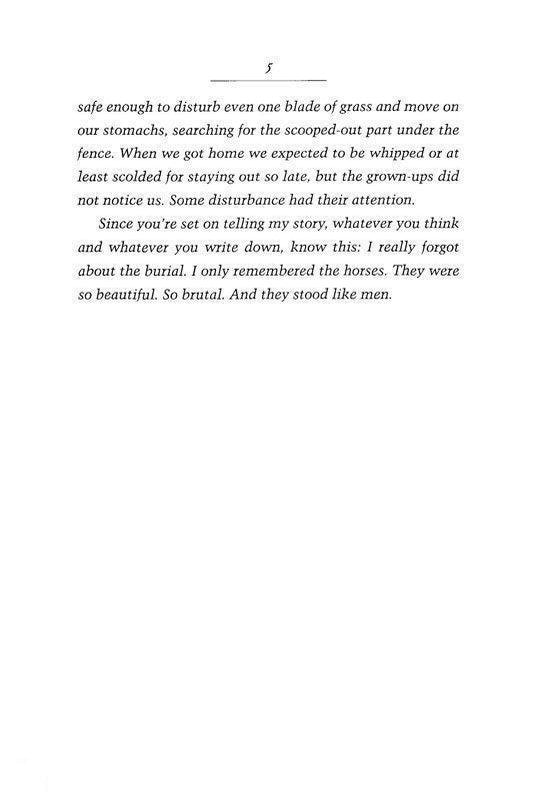 5

safe enough to disturb even one blade of grass and move on our stomachs, searching for the scooped-out part under the fence. When we got home we expected to be whipped or at least scolded for staying out so late, but the grown-ups did not notice us. Some disturbance had their attention.

Since you're set on telling my story, whatever you think and whatever you write down, know this: I really forgot about the burial. I only remembered the horses. They were so beautiful. So brutal. And they stood like men.